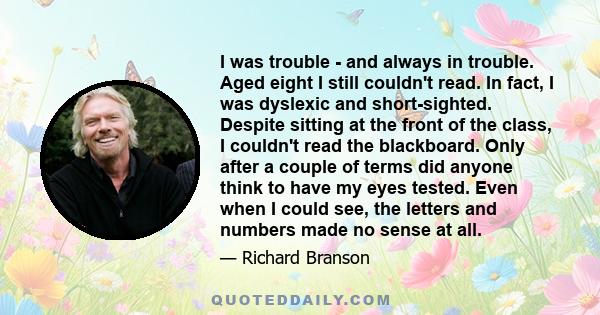 I was trouble - and always in trouble. Aged eight I still couldn't read. In fact, I was dyslexic and short-sighted. Despite sitting at the front of the class, I couldn't read the blackboard. Only after a couple of terms did anyone think to have my eyes tested. Even when I could see, the letters and numbers made no sense at all.

— Richard Branson

QUOTEDDAILY.COM